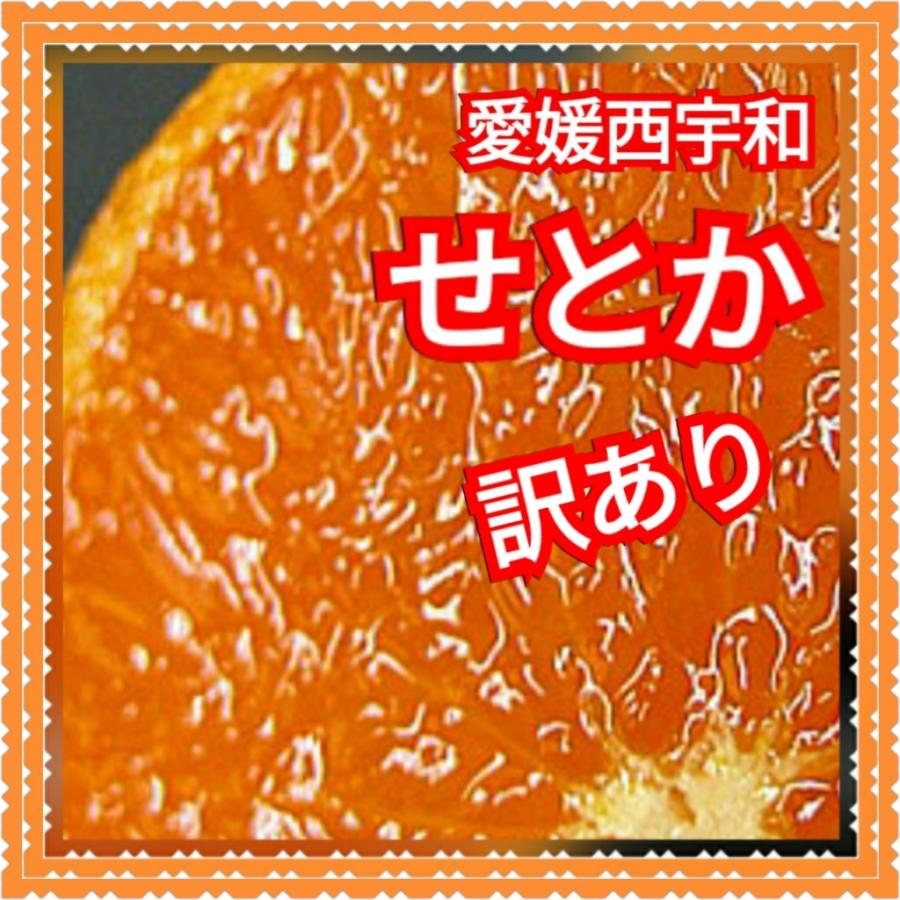 愛媛西宇和

せとか

訳あり